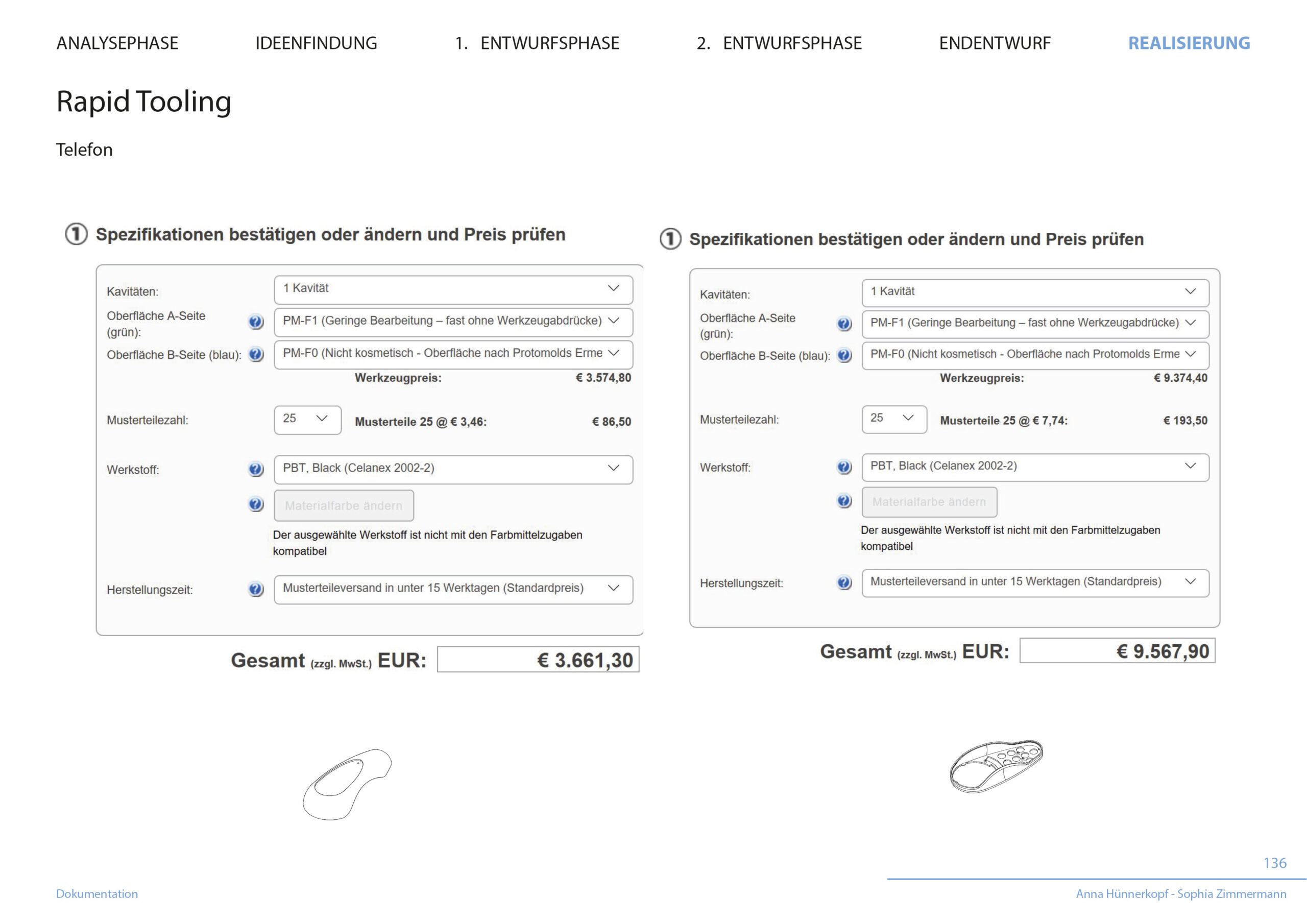 ANALYSEPHASE IDEENFINDUNG 1. ENTWURFSPHASE 2. ENTWURFSPHASE ENDENTWURF REALISIERUNG

Rapid Tooling

Telefon

① Spezifikationen bestätigen oder ändern und Preis prüfen

Kavitäten: 1 Kavität

Oberfläche A-Seite (grün): PM-F1 (Geringe Bearbeitung – fast ohne Werkzeugabdrücke)

Oberfläche B-Seite (blau): PM-F0 (Nicht kosmetisch - Oberfläche nach Protomolds Erme

Werkzeugpreis: € 3.574,80

Musterteilezahl: 25 Musterteile 25 @ € 3,46: € 86,50

Werkstoff: PBT, Black (Celanex 2002-2)

Materialfarbe ändern

Der ausgewählte Werkstoff ist nicht mit den Farbmittelzugaben kompatibel

Herstellungszeit: Musterteileversand in unter 15 Werktagen (Standardpreis)

Gesamt (zzgl. MwSt.) EUR: € 3.661,30

① Spezifikationen bestätigen oder ändern und Preis prüfen

Kavitäten: 1 Kavität

Oberfläche A-Seite (grün): PM-F1 (Geringe Bearbeitung – fast ohne Werkzeugabdrücke)

Oberfläche B-Seite (blau): PM-F0 (Nicht kosmetisch - Oberfläche nach Protomolds Erme

Werkzeugpreis: € 9.374,40

Musterteilezahl: 25 Musterteile 25 @ € 7,74: € 193,50

Werkstoff: PBT, Black (Celanex 2002-2)

Materialfarbe ändern

Der ausgewählte Werkstoff ist nicht mit den Farbmittelzugaben kompatibel

Herstellungszeit: Musterteileversand in unter 15 Werktagen (Standardpreis)

Gesamt (zzgl. MwSt.) EUR: € 9.567,90

136

Dokumentation

Anna Hünnerkopf - Sophia Zimmermann